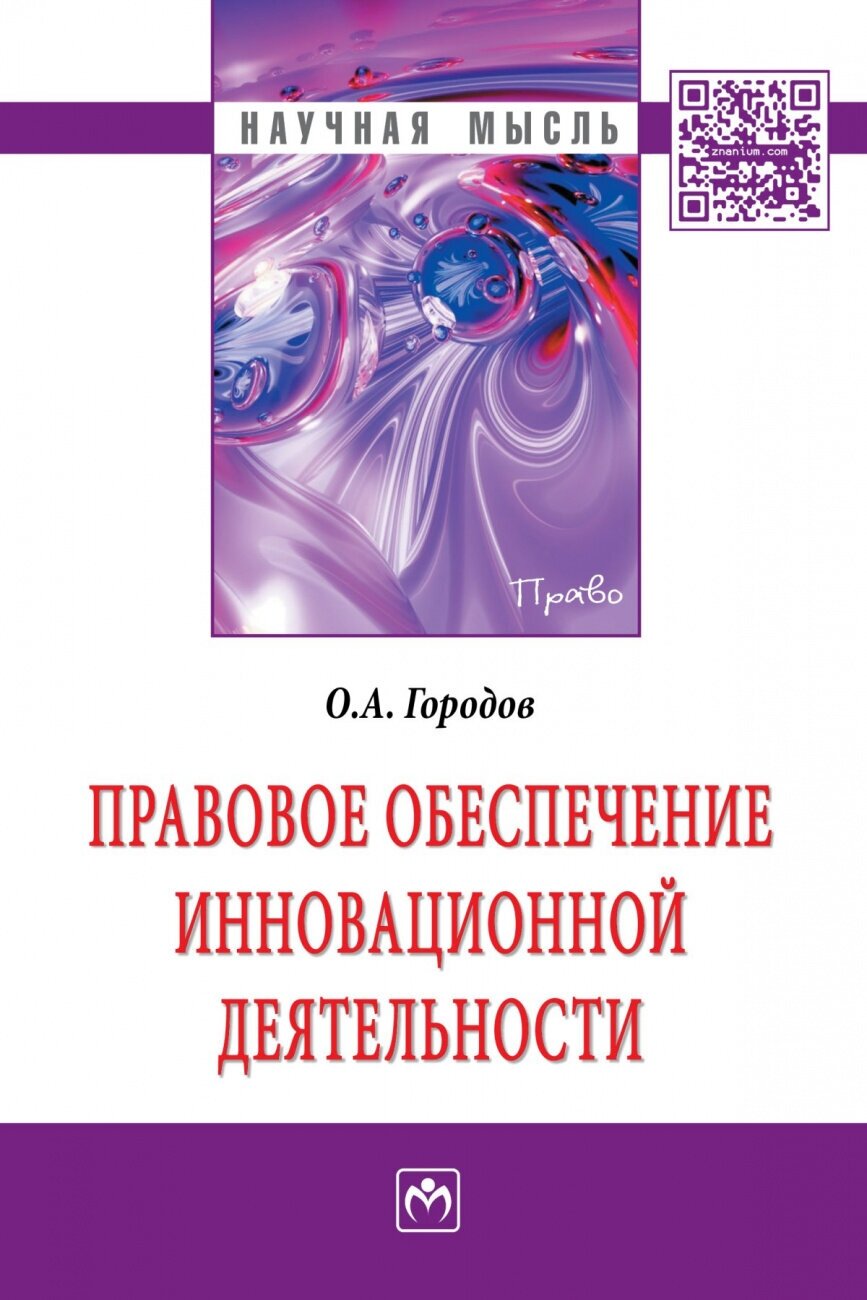 НАУЧНАЯ МЫСЛЬ

znanium.com

Право

О.А. Городов

ПРАВОВОЕ ОБЕСПЕЧЕНИЕ ИННОВАЦИОННОЙ ДЕЯТЕЛЬНОСТИ